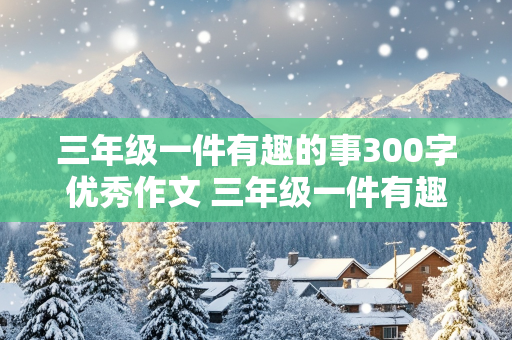 三年级一件有趣的事300字优秀作文 三年级一件有趣